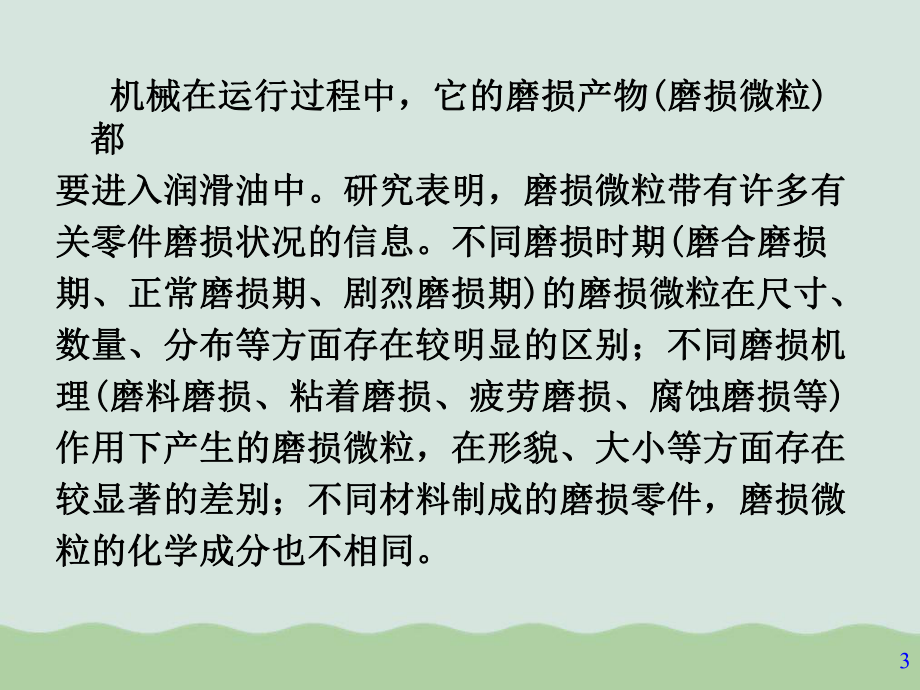 机械在运行过程中，它的磨损产物(磨损微粒)都要进入润滑油中。研究表明，磨损微粒带有许多有关零件磨损状况的信息。不同磨损时期(磨合磨损期、正常磨损期、剧烈磨损期)的磨损微粒在尺寸、数量、分布等方面存在较明显的区别；不同磨损机理(磨料磨损、粘着磨损、疲劳磨损、腐蚀磨损等)作用下产生的磨损微粒，在形貌、大小等方面存在较显著的差别；不同材料制成的磨损零件，磨损微粒的化学成分也不相同。

3